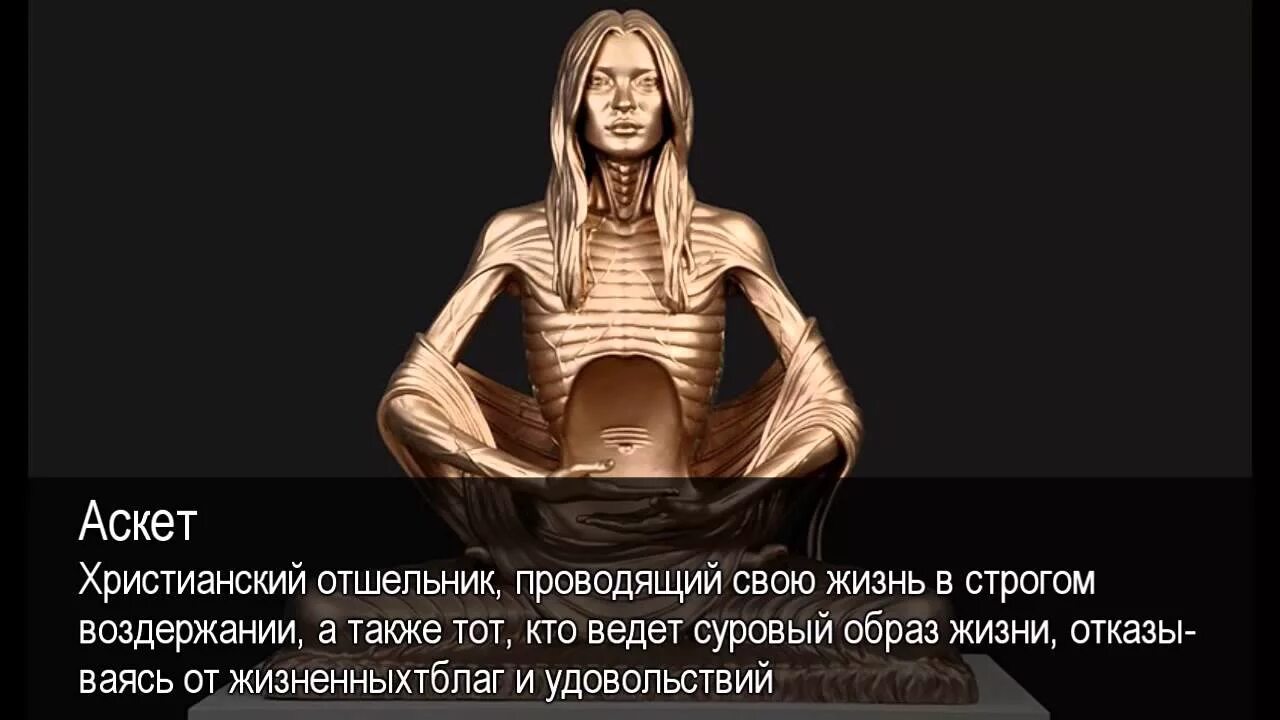 Аскет

Христианский отшельник, проводящий свою жизнь в строгом воздержании, а также тот, кто ведет суровый образ жизни, отказываясь от жизненныхтблаг и удовольствий